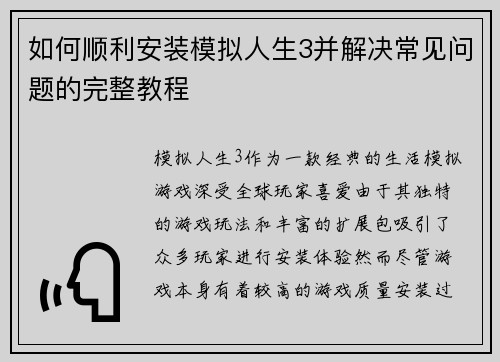 如何顺利安装模拟人生3并解决常见问题的完整教程

模拟人生3作为一款经典的生活模拟游戏深受全球玩家喜爱由于其独特的游戏玩法和丰富的扩展包吸引了众多玩家进行安装体验然而尽管游戏本身有着较高的游戏质量安装过